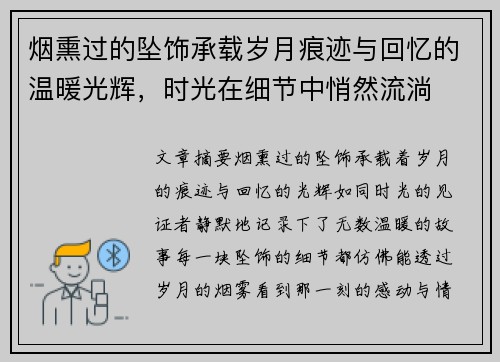 烟熏过的坠饰承载岁月痕迹与回忆的温暖光辉，时光在细节中悄然流淌

文章摘要烟熏过的坠饰承载着岁月的痕迹与回忆的光辉如同时光的见证者静默地记录下了无数温暖的故事每一块坠饰的细节都仿佛能透过岁月的烟雾看到那一刻的感动与情